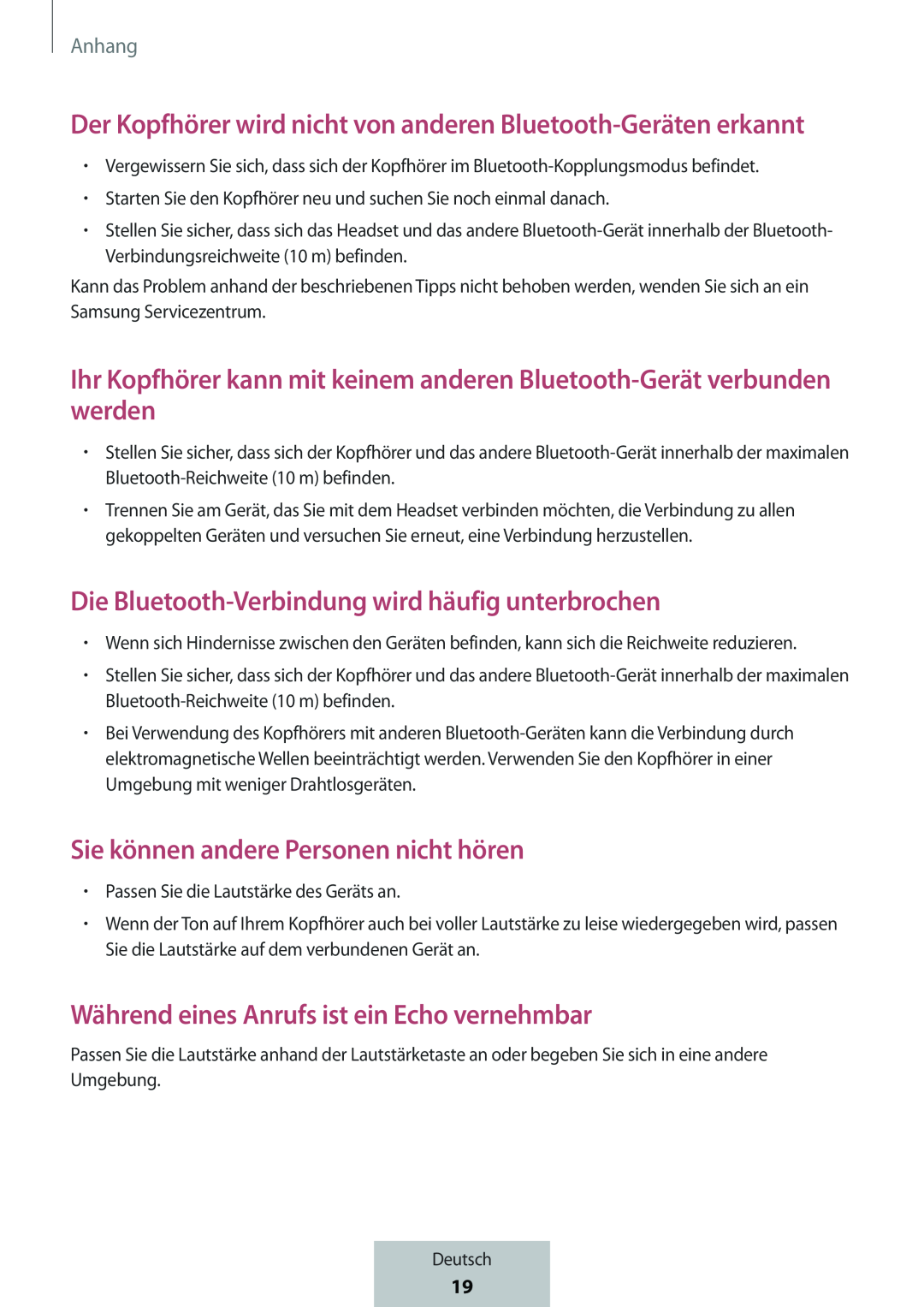 Anhang

Der Kopfhörer wird nicht von anderen Bluetooth-Geräten erkannt

• Vergewissern Sie sich, dass sich der Kopfhörer im Bluetooth-Kopplungsmodus befindet.
• Starten Sie den Kopfhörer neu und suchen Sie noch einmal danach.
• Stellen Sie sicher, dass sich das Headset und das andere Bluetooth-Gerät innerhalb der Bluetooth-Verbindungsreichweite (10 m) befinden.

Kann das Problem anhand der beschriebenen Tipps nicht behoben werden, wenden Sie sich an ein Samsung Servicezentrum.

Ihr Kopfhörer kann mit keinem anderen Bluetooth-Gerät verbunden werden

• Stellen Sie sicher, dass sich der Kopfhörer und das andere Bluetooth-Gerät innerhalb der maximalen Bluetooth-Reichweite (10 m) befinden.
• Trennen Sie am Gerät, das Sie mit dem Headset verbinden möchten, die Verbindung zu allen gekoppelten Geräten und versuchen Sie erneut, eine Verbindung herzustellen.

Die Bluetooth-Verbindung wird häufig unterbrochen

• Wenn sich Hindernisse zwischen den Geräten befinden, kann sich die Reichweite reduzieren.
• Stellen Sie sicher, dass sich der Kopfhörer und das andere Bluetooth-Gerät innerhalb der maximalen Bluetooth-Reichweite (10 m) befinden.
• Bei Verwendung des Kopfhörers mit anderen Bluetooth-Geräten kann die Verbindung durch elektromagnetische Wellen beeinträchtigt werden. Verwenden Sie den Kopfhörer in einer Umgebung mit weniger Drahtlosgeräten.

Sie können andere Personen nicht hören

• Passen Sie die Lautstärke des Geräts an.
• Wenn der Ton auf Ihrem Kopfhörer auch bei voller Lautstärke zu leise wiedergegeben wird, passen Sie die Lautstärke auf dem verbundenen Gerät an.

Während eines Anrufs ist ein Echo vernehmbar

Passen Sie die Lautstärke anhand der Lautstärketaste an oder begeben Sie sich in eine andere Umgebung.

Deutsch
19